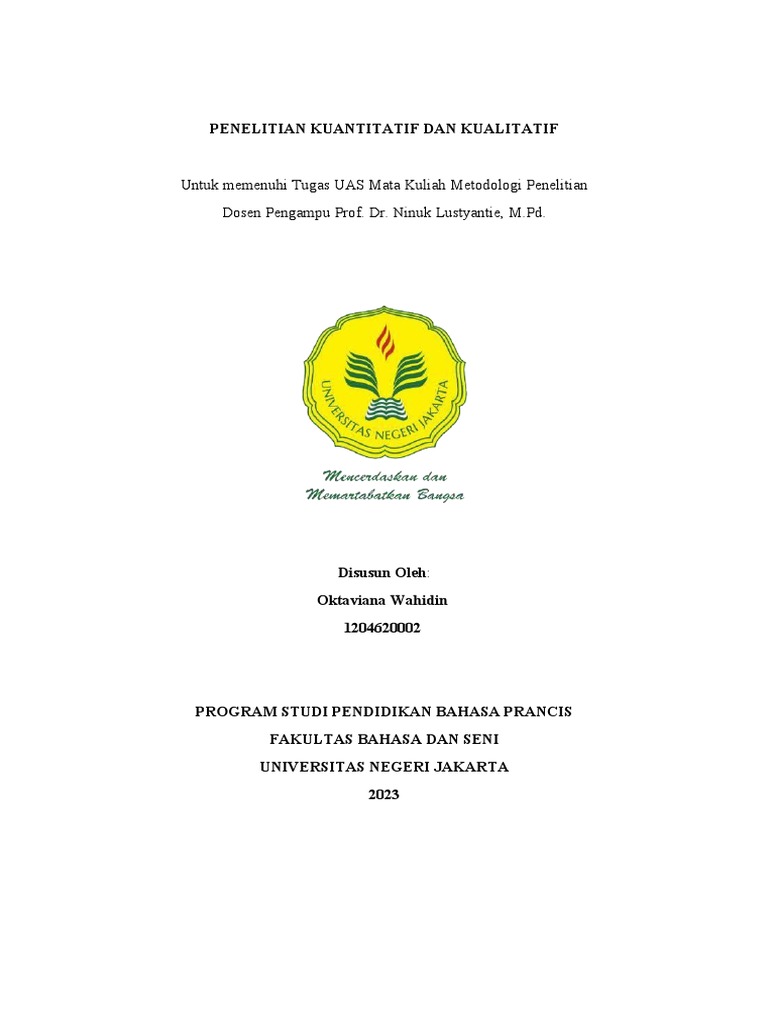 PENELITIAN KUANTITATIF DAN KUALITATIF

Untuk memenuhi Tugas UAS Mata Kuliah Metodologi Penelitian
Dosen Pengampu Prof. Dr. Ninuk Lustyantie, M.Pd.

UNIVERSITAS NEGERI JAKARTA

Mencerdaskan dan
Memartabatkan Bangsa

Disusun Oleh:
Oktaviana Wahidin
1204620002

PROGRAM STUDI PENDIDIKAN BAHASA PRANCIS
FAKULTAS BAHASA DAN SENI
UNIVERSITAS NEGERI JAKARTA
2023